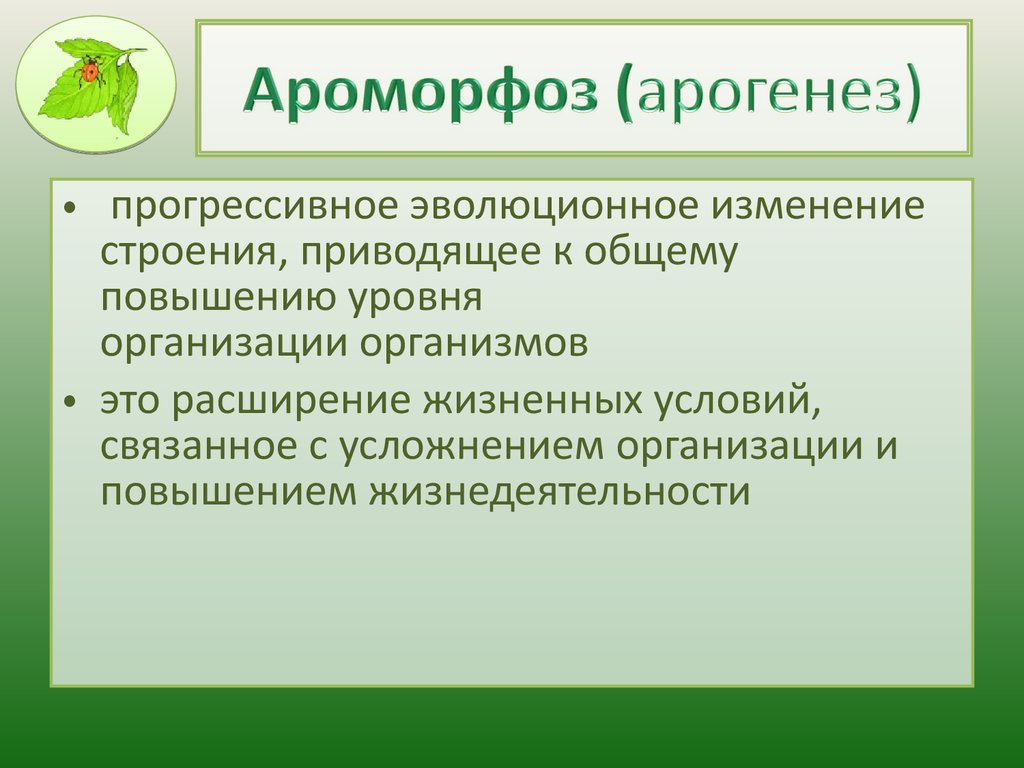 Ароморфоз (арогенез)

• прогрессивное эволюционное изменение строения, приводящее к общему повышению уровня организации организмов

• это расширение жизненных условий, связанное с усложнением организации и повышением жизнедеятельности